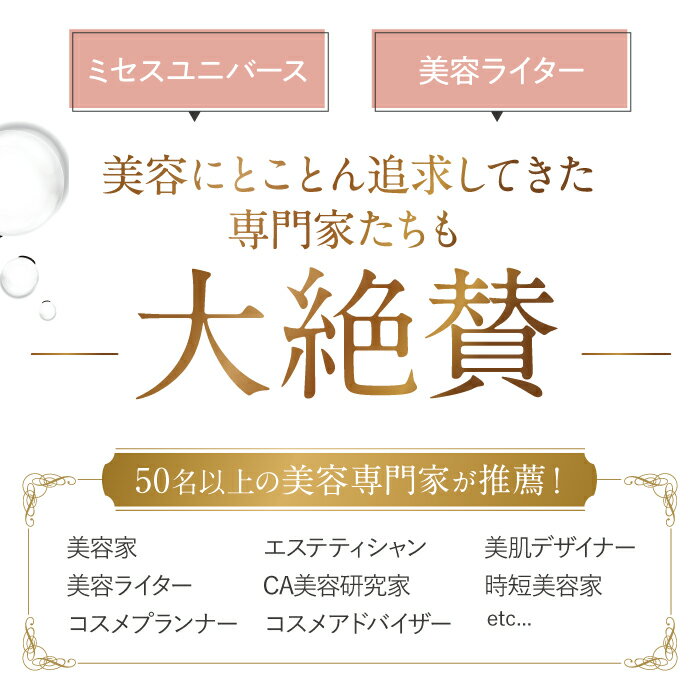 ミセスユニバース

美容ライター

美容にとことん追求してきた
専門家たちも

大絶賛

50名以上の美容専門家が推薦！

美容家
美容ライター
コスメプランナー

エステティシャン
CA美容研究家
コスメアドバイザー

美肌デザイナー
時短美容家
etc...